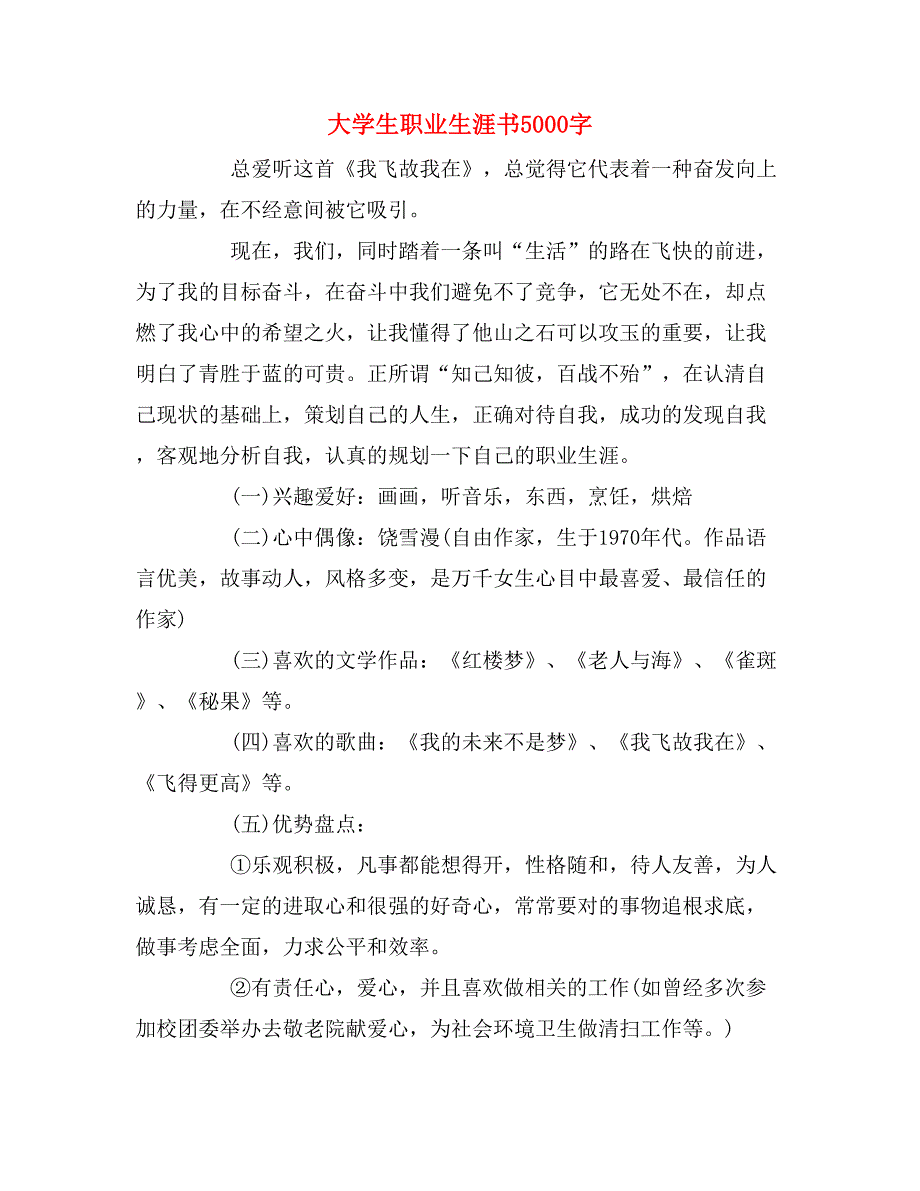 大学生职业生涯书5000字

总爱听这首《我飞故我在》，总觉得它代表着一种奋发向上的力量，在不经意间被它吸引。

现在，我们，同时踏着一条叫“生活”的路在飞快的前进，为了我的目标奋斗，在奋斗中我们避免不了竞争，它无处不在，却点燃了我心中的希望之火，让我懂得了他山之石可以攻玉的重要，让我明白了青胜于蓝的可贵。正所谓“知己知彼，百战不殆”，在认清自己现状的基础上，策划自己的人生，正确对待自我，成功的发现自我，客观地分析自我，认真的规划一下自己的职业生涯。

(一)兴趣爱好：画画，听音乐，东西，烹饪，烘焙

(二)心中偶像：饶雪漫(自由作家，生于1970年代。作品语言优美，故事动人，风格多变，是万千女生心目中最喜爱、最信任的作家)

(三)喜欢的文学作品：《红楼梦》、《老人与海》、《雀斑》、《秘果》等。

(四)喜欢的歌曲：《我的未来不是梦》、《我飞故我在》、《飞得更高》等。

(五)优势盘点：

①乐观积极，凡事都能想得开，性格随和，待人友善，为人诚恳，有一定的进取心和很强的好奇心，常常要对的事物追根求底，做事考虑全面，力求公平和效率。

②有责任心，爱心，并且喜欢做相关的工作(如曾经多次参加校团委举办去敬老院献爱心，为社会环境卫生做清扫工作等。)